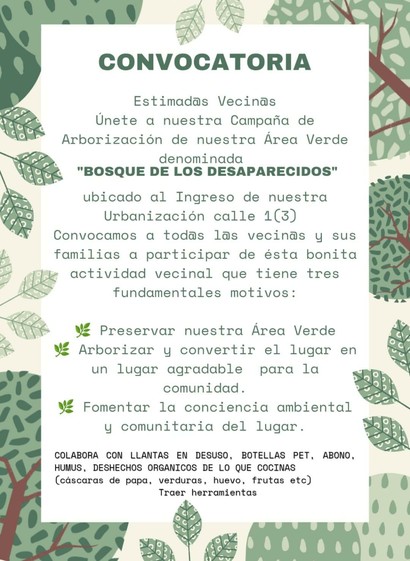 CONVOCATORIA

Estimad@s Vecin@s
Únete a nuestra Campaña de Arborización de nuestra Área Verde denominada
"BOSQUE DE LOS DESAPARECIDOS"

ubicado al Ingreso de nuestra Urbanización calle 1(3)
Convocamos a tod@s l@s vecin@s y sus familias a participar de ésta bonita actividad vecinal que tiene tres fundamentales motivos:

🌿 Preservar nuestra Área Verde
🌿 Arborizar y convertir el lugar en un lugar agradable para la comunidad.
🌿 Fomentar la conciencia ambiental y comunitaria del lugar.

COLABORA CON LLANTAS EN DESUSO, BOTELLAS PET, ABONO, HUMUS, DESHECHOS ORGANICOS DE LO QUE COCINAS
(cáscaras de papa, verduras, huevo, frutas etc)
Traer herramientas